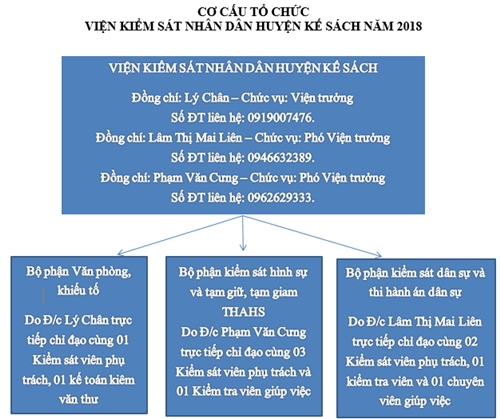 CƠ CẤU TỔ CHỨC
VIỆN KIỂM SÁT NHÂN DÂN HUYỆN KẾ SÁCH NĂM 2018

VIỆN KIỂM SÁT NHÂN DÂN HUYỆN KẾ SÁCH

Đồng chí: Lý Chân – Chức vụ: Viện trưởng
Số ĐT liên hệ: 0919007476.
Đồng chí: Lâm Thị Mai Liên – Chức vụ: Phó Viện trưởng
Số ĐT liên hệ: 0946632389.
Đồng chí: Phạm Văn Cưng – Chức vụ: Phó Viện trưởng
Số ĐT liên hệ: 0962629333.

Bộ phận Văn phòng, khiếu tố

Do Đ/c Lý Chân trực tiếp chỉ đạo cùng 01 Kiểm sát viên phụ trách, 01 kế toán kiêm văn thư

Bộ phận kiểm sát hình sự và tạm giữ, tạm giam THAHS

Do Đ/c Phạm Văn Cưng trực tiếp chỉ đạo cùng 03 Kiểm sát viên phụ trách và 01 Kiểm tra viên giúp việc

Bộ phận kiểm sát dân sự và thi hành án dân sự

Do Đ/c Lâm Thị Mai Liên trực tiếp chỉ đạo cùng 02 Kiểm sát viên phụ trách, 01 kiểm tra viên và 01 chuyên viên giúp việc